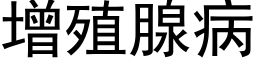 增殖腺病